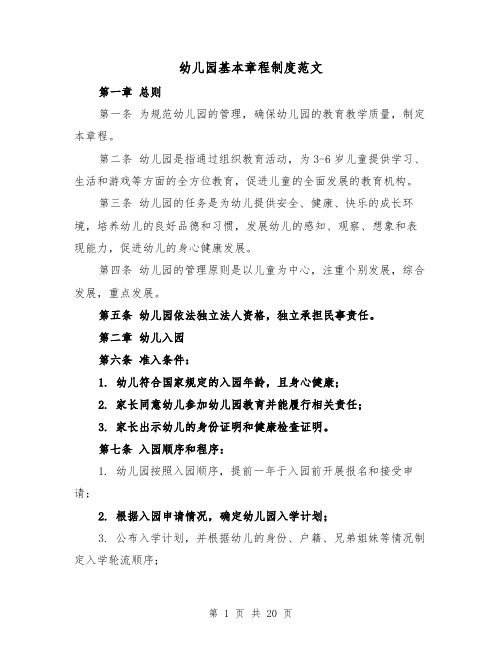 幼儿园基本章程制度范文

第一章 总则

第一条 为规范幼儿园的管理，确保幼儿园的教育教学质量，制定本章程。

第二条 幼儿园是指通过组织教育活动，为3-6岁儿童提供学习、生活和游戏等方面的全方位教育，促进儿童的全面发展的教育机构。

第三条 幼儿园的任务是为幼儿提供安全、健康、快乐的成长环境，培养幼儿的良好品德和习惯，发展幼儿的感知、观察、想象和表现能力，促进幼儿的身心健康发展。

第四条 幼儿园的管理原则是以儿童为中心，注重个别发展，综合发展，重点发展。

第五条 幼儿园依法独立法人资格，独立承担民事责任。

第二章 幼儿入园

第六条 准入条件：

1. 幼儿符合国家规定的入园年龄，且身心健康；

2. 家长同意幼儿参加幼儿园教育并能履行相关责任；

3. 家长出示幼儿的身份证明和健康检查证明。

第七条 入园顺序和程序：

1. 幼儿园按照入园顺序，提前一年于入园前开展报名和接受申请；

2. 根据入园申请情况，确定幼儿园入学计划；

3. 公布入学计划，并根据幼儿的身份、户籍、兄弟姐妹等情况制定入学轮流顺序；

第 1 页 共 20 页